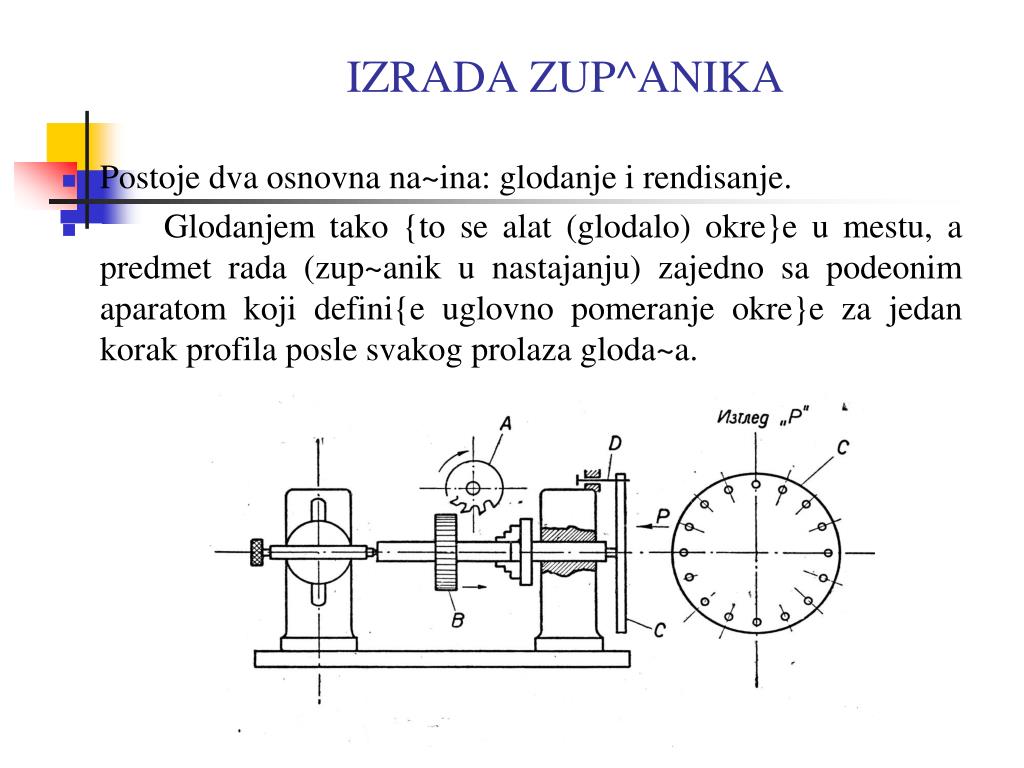 IZRADA ZUP^ANIKA

Postoje dva osnovna na~ina: glodanje i rendisanje.

Glodanjem tako {to se alat (glodalo) okre}e u mestu, a predmet rada (zup~anik u nastajanju) zajedno sa podeonim aparatom koji defini{e uglovno pomeranje okre}e za jedan korak profila posle svakog prolaza gloda~a.

A
D
Изглед „P"
C
P
B
C